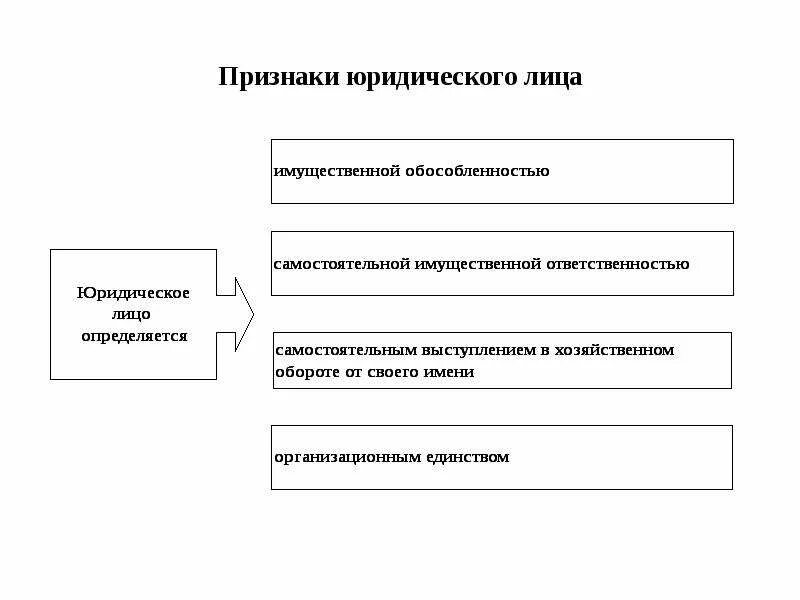 Признаки юридического лица

Юридическое лицо определяется

имущественной обособленностью

самостоятельной имущественной ответственностью

самостоятельным выступлением в хозяйственном обороте от своего имени

организационным единством